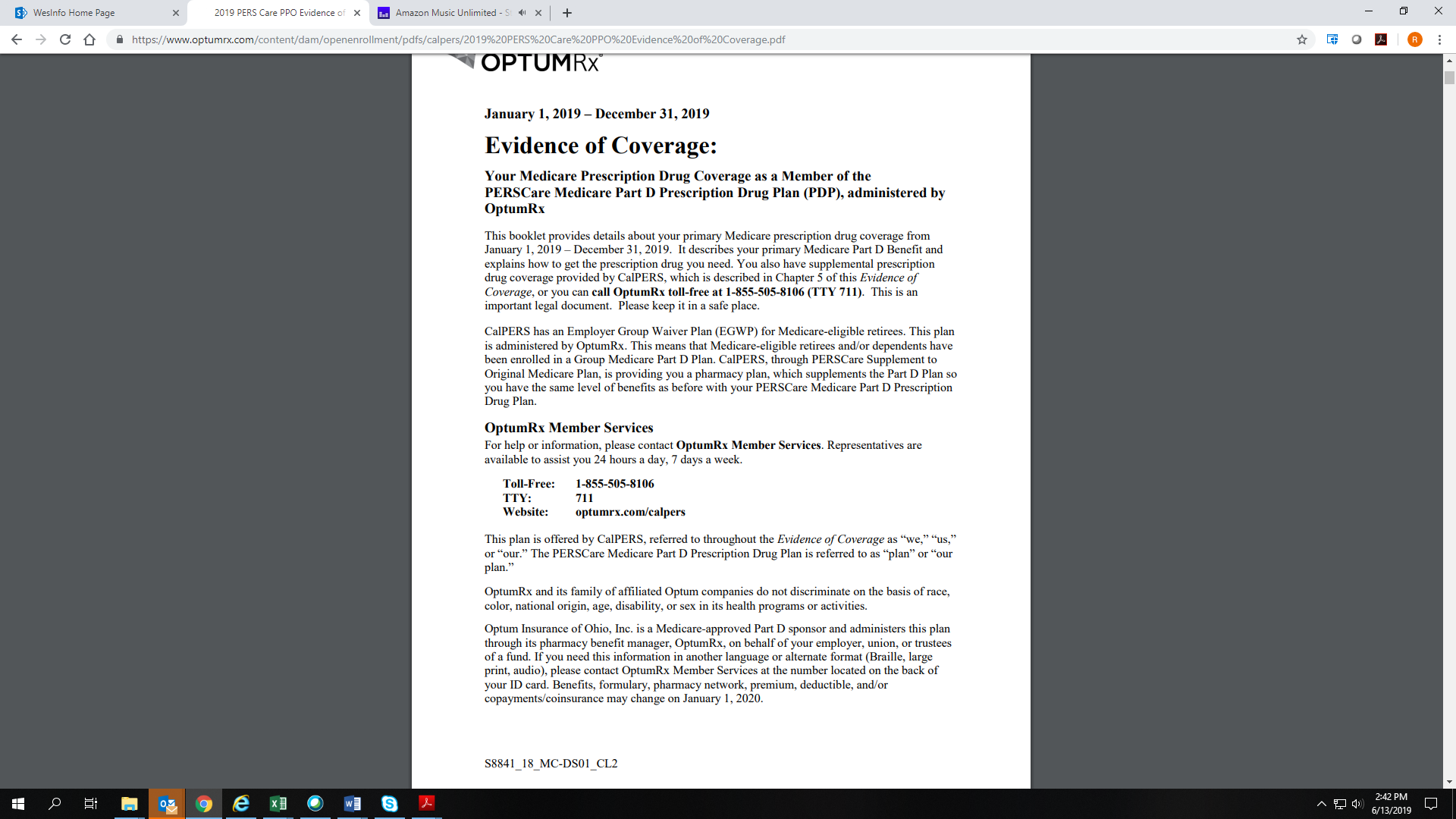 WesInfo Home Page
2019 PERS Care PPO Evidence of
Amazon Music Unlimited - S
https://www.optumrx.com/content/dam/openenrollment/pdfs/calpers/2019%20PERS%20Care%20PPO%20Evidence%20of%20Coverage.pdf

OPTUMRx

January 1, 2019 – December 31, 2019

Evidence of Coverage:

Your Medicare Prescription Drug Coverage as a Member of the PERSCare Medicare Part D Prescription Drug Plan (PDP), administered by OptumRx

This booklet provides details about your primary Medicare prescription drug coverage from January 1, 2019 – December 31, 2019. It describes your primary Medicare Part D Benefit and explains how to get the prescription drug you need. You also have supplemental prescription drug coverage provided by CalPERS, which is described in Chapter 5 of this Evidence of Coverage, or you can call OptumRx toll-free at 1-855-505-8106 (TTY 711). This is an important legal document. Please keep it in a safe place.

CalPERS has an Employer Group Waiver Plan (EGWP) for Medicare-eligible retirees. This plan is administered by OptumRx. This means that Medicare-eligible retirees and/or dependents have been enrolled in a Group Medicare Part D Plan. CalPERS, through PERSCare Supplement to Original Medicare Plan, is providing you a pharmacy plan, which supplements the Part D Plan so you have the same level of benefits as before with your PERSCare Medicare Part D Prescription Drug Plan.

OptumRx Member Services
For help or information, please contact OptumRx Member Services. Representatives are available to assist you 24 hours a day, 7 days a week.

Toll-Free: 1-855-505-8106
TTY: 711
Website: optumrx.com/calpers

This plan is offered by CalPERS, referred to throughout the Evidence of Coverage as “we,” “us,” or “our.” The PERSCare Medicare Part D Prescription Drug Plan is referred to as “plan” or “our plan.”

OptumRx and its family of affiliated Optum companies do not discriminate on the basis of race, color, national origin, age, disability, or sex in its health programs or activities.

Optum Insurance of Ohio, Inc. is a Medicare-approved Part D sponsor and administers this plan through its pharmacy benefit manager, OptumRx, on behalf of your employer, union, or trustees of a fund. If you need this information in another language or alternate format (Braille, large print, audio), please contact OptumRx Member Services at the number located on the back of your ID card. Benefits, formulary, pharmacy network, premium, deductible, and/or copayments/coinsurance may change on January 1, 2020.

S8841_18_MC-DS01_CL2

2:42 PM
6/13/2019